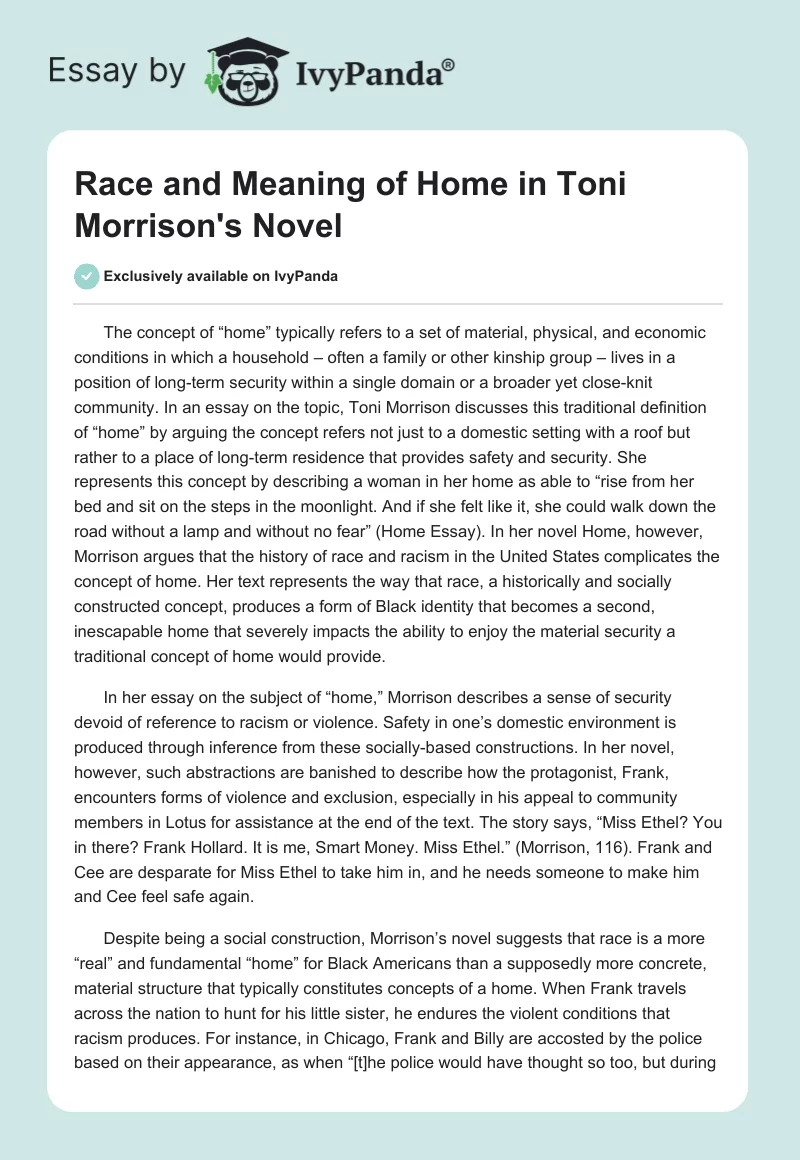 Essay by IvyPanda®

Race and Meaning of Home in Toni Morrison's Novel

Exclusively available on IvyPanda

The concept of “home” typically refers to a set of material, physical, and economic conditions in which a household – often a family or other kinship group – lives in a position of long-term security within a single domain or a broader yet close-knit community. In an essay on the topic, Toni Morrison discusses this traditional definition of “home” by arguing the concept refers not just to a domestic setting with a roof but rather to a place of long-term residence that provides safety and security. She represents this concept by describing a woman in her home as able to “rise from her bed and sit on the steps in the moonlight. And if she felt like it, she could walk down the road without a lamp and without no fear” (Home Essay). In her novel Home, however, Morrison argues that the history of race and racism in the United States complicates the concept of home. Her text represents the way that race, a historically and socially constructed concept, produces a form of Black identity that becomes a second, inescapable home that severely impacts the ability to enjoy the material security a traditional concept of home would provide.

In her essay on the subject of “home,” Morrison describes a sense of security devoid of reference to racism or violence. Safety in one’s domestic environment is produced through inference from these socially-based constructions. In her novel, however, such abstractions are banished to describe how the protagonist, Frank, encounters forms of violence and exclusion, especially in his appeal to community members in Lotus for assistance at the end of the text. The story says, “Miss Ethel? You in there? Frank Hollard. It is me, Smart Money. Miss Ethel.” (Morrison, 116). Frank and Cee are desparate for Miss Ethel to take him in, and he needs someone to make him and Cee feel safe again.

Despite being a social construction, Morrison’s novel suggests that race is a more “real” and fundamental “home” for Black Americans than a supposedly more concrete, material structure that typically constitutes concepts of a home. When Frank travels across the nation to hunt for his little sister, he endures the violent conditions that racism produces. For instance, in Chicago, Frank and Billy are accosted by the police based on their appearance, as when “[t]he police would have thought so too, but during